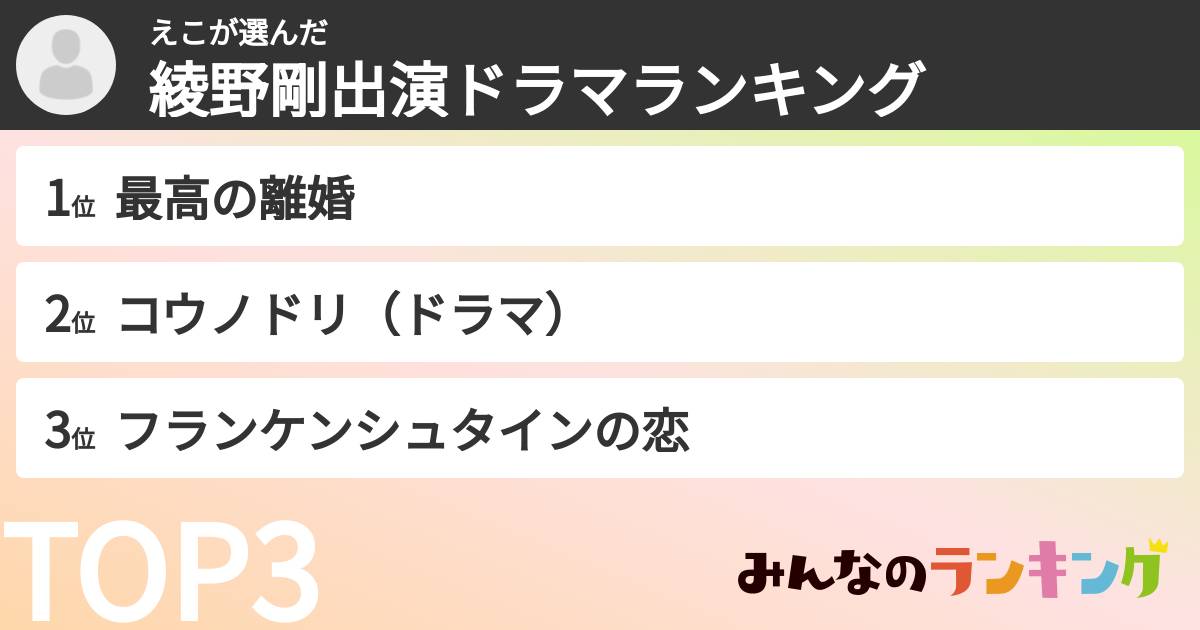 えこが選んだ
綾野剛出演ドラマランキング

1位 最高の離婚

2位 コウノドリ（ドラマ）

3位 フランケンシュタインの恋

TOP3

みんなのランキング